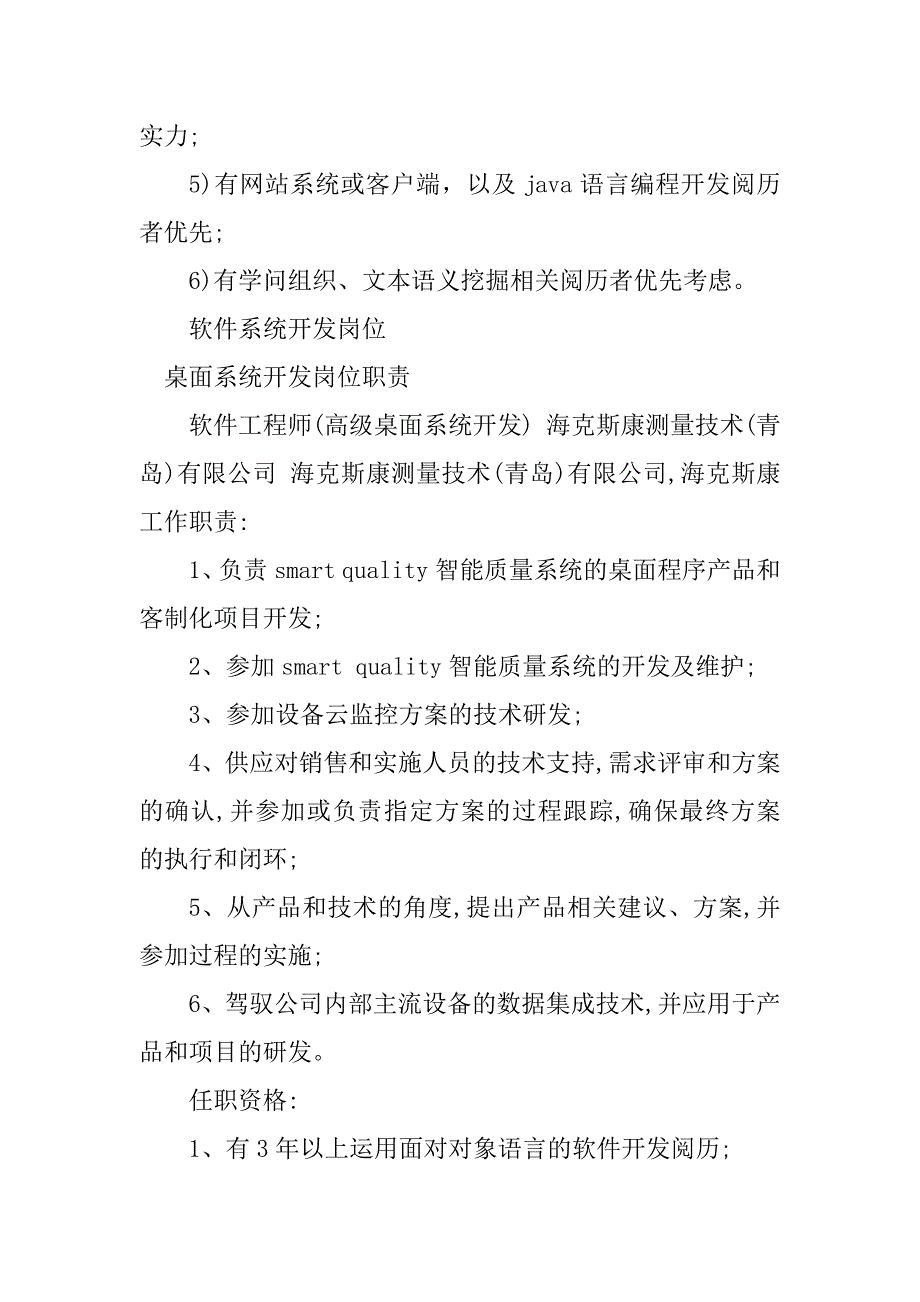 实力;

5)有网站系统或客户端，以及 java 语言编程开发阅历者优先;

6)有学问组织、文本语义挖掘相关阅历者优先考虑。

软件系统开发岗位

桌面系统开发岗位职责

软件工程师(高级桌面系统开发) 海克斯康测量技术(青岛)有限公司 海克斯康测量技术(青岛)有限公司,海克斯康工作职责:

1、负责 smart quality 智能质量系统的桌面程序产品和客制化项目开发;

2、参加 smart quality 智能质量系统的开发及维护;

3、参加设备云监控方案的技术研发;

4、供应对销售和实施人员的技术支持,需求评审和方案的确认,并参加或负责指定方案的过程跟踪,确保最终方案的执行和闭环;

5、从产品和技术的角度,提出产品相关建议、方案,并参加过程的实施;

6、驾驭公司内部主流设备的数据集成技术,并应用于产品和项目的研发。

任职资格:

1、有 3 年以上运用面对对象语言的软件开发阅历;